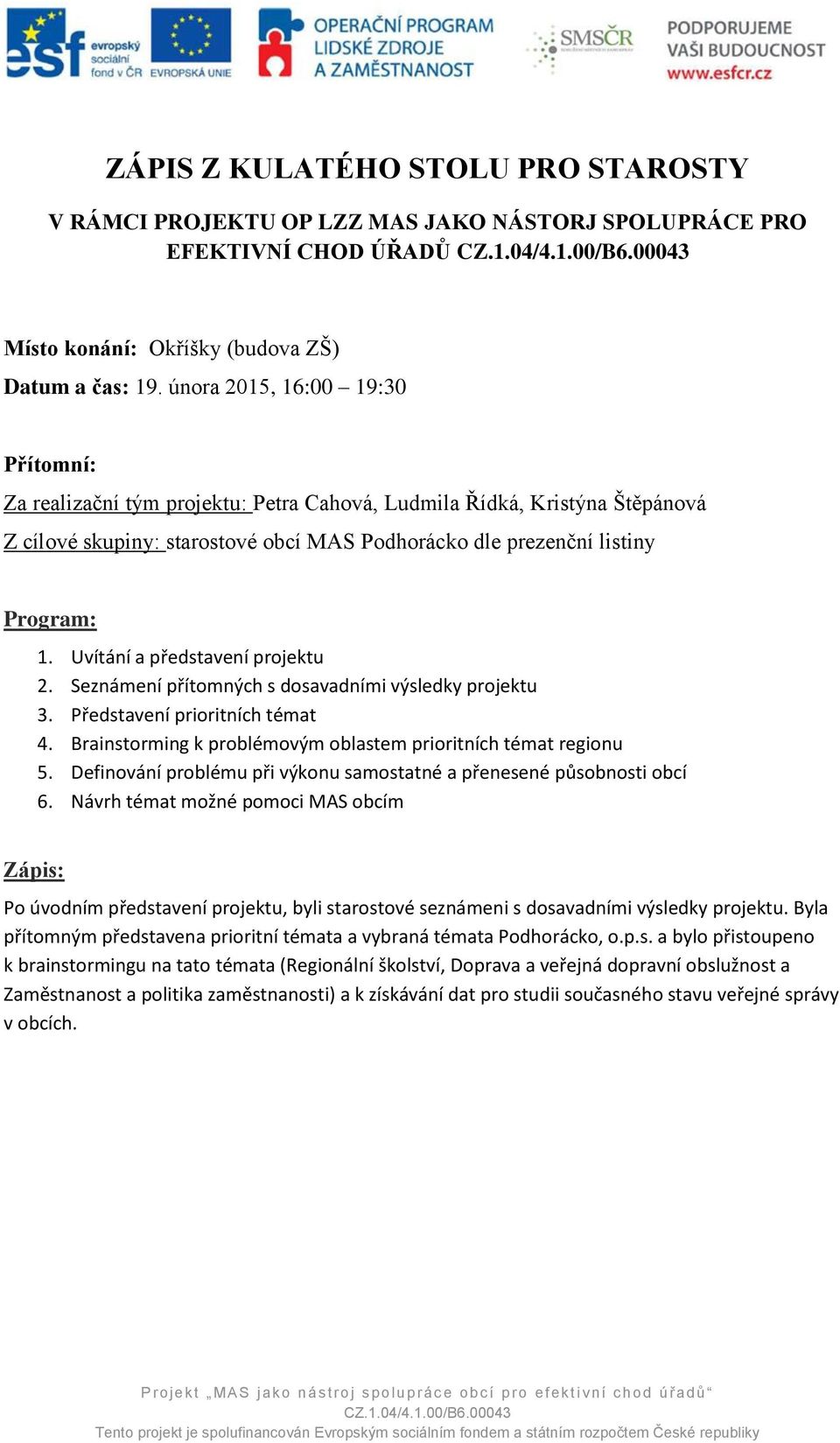 esf evropský sociální fond v ČR EVROPSKÁ UNIE OPERAČNÍ PROGRAM LIDSKÉ ZDROJE A ZAMĚSTNANOST SMSČR PODPORUJEME VAŠI BUDOUCNOST www.esfcr.cz

ZÁPIS Z KULATÉHO STOLU PRO STAROSTY

V RÁMCI PROJEKTU OP LZZ MAS JAKO NÁSTORJ SPOLUPRÁCE PRO EFEKTIVNÍ CHOD ÚŘADŮ CZ.1.04/4.1.00/B6.00043

Místo konání: Okříšky (budova ZŠ)

Datum a čas: 19. února 2015, 16:00 – 19:30

Přítomní:

Za realizační tým projektu: Petra Cahová, Ludmila Řídká, Kristýna Štěpánová

Z cílové skupiny: starostové obcí MAS Podhorácko dle prezenční listiny

Program:

1. Uvítání a představení projektu
2. Seznámení přítomných s dosavadními výsledky projektu
3. Představení prioritních témat
4. Brainstorming k problémovým oblastem prioritních témat regionu
5. Definování problému při výkonu samostatné a přenesené působnosti obcí
6. Návrh témat možné pomoci MAS obcím

Zápis:

Po úvodním představení projektu, byli starostové seznámeni s dosavadními výsledky projektu. Byla přítomným představena prioritní témata a vybraná témata Podhorácko, o.p.s. a bylo přistoupeno k brainstormingu na tato témata (Regionální školství, Doprava a veřejná dopravní obslužnost a Zaměstnanost a politika zaměstnanosti) a k získávání dat pro studii současného stavu veřejné správy v obcích.

Projekt „MAS jako nástroj spolupráce obcí pro efektivní chod úřadů“
CZ.1.04/4.1.00/B6.00043
Tento projekt je spolufinancován Evropským sociálním fondem a státním rozpočtem České republiky